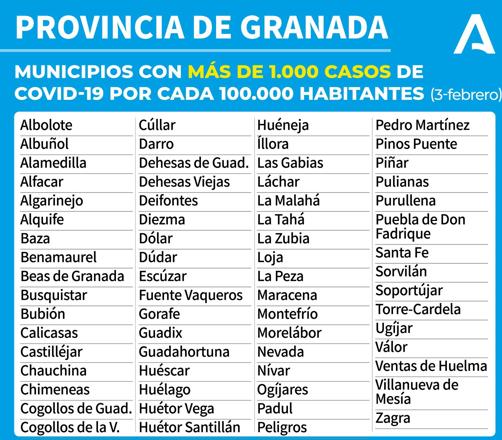 PROVINCIA DE GRANADA

MUNICIPIOS CON MÁS DE 1.000 CASOS DE COVID-19 POR CADA 100.000 HABITANTES (3-febrero)

Albolote
Albuñol
Alamedilla
Alfacar
Algarinejo
Alquife
Baza
Benamaurel
Beas de Granada
Busquistar
Bubión
Calicasas
Castilléjar
Chauchina
Chimeneas
Cogollos de Guad.
Cogollos de la V.

Cúllar
Darro
Dehesas de Guad.
Dehesas Viejas
Deifontes
Diezma
Dólar
Dúdar
Escúzar
Fuente Vaqueros
Gorafe
Guadix
Guadahortuna
Huéscar
Huélago
Huétor Vega
Huétor Santillán

Huéneja
Íllora
Las Gabias
Láchar
La Malahá
La Tahá
La Zubia
Loja
La Peza
Maracena
Montefrío
Morelábor
Nevada
Nívar
Ogíjares
Padul
Peligros

Pedro Martínez
Pinos Puente
Piñar
Pulianas
Purullena
Puebla de Don Fadrique
Santa Fe
Sorvilán
Soportújar
Torre-Cardela
Ugíjar
Válor
Ventas de Huelma
Villanueva de Mesía
Zagra